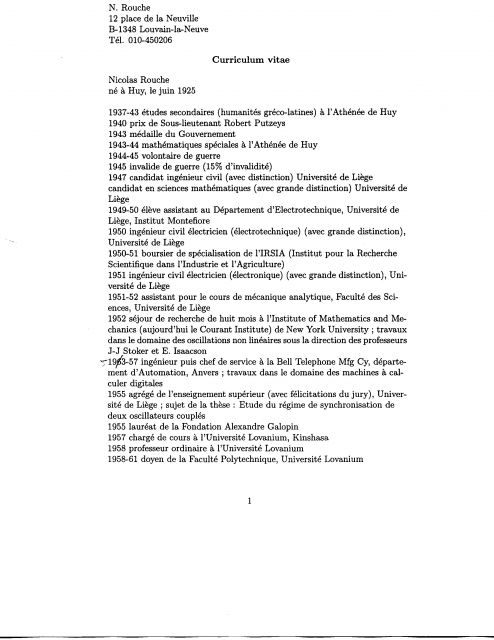 N. Rouche
12 place de la Neuville
B-1348 Louvain-la-Neuve
Tél. 010-450206

Curriculum vitae

Nicolas Rouche
né à Huy, le juin 1925

1937-43 études secondaires (humanités gréco-latines) à l'Athénée de Huy
1940 prix de Sous-lieutenant Robert Putzeys
1943 médaille du Gouvernement
1943-44 mathématiques spéciales à l'Athénée de Huy
1944-45 volontaire de guerre
1945 invalide de guerre (15% d'invalidité)
1947 candidat ingénieur civil (avec distinction) Université de Liège
candidat en sciences mathématiques (avec grande distinction) Université de Liège
1949-50 élève assistant au Département d'Electrotechnique, Université de Liège, Institut Montefiore
1950 ingénieur civil électricien (électrotechnique) (avec grande distinction), Université de Liège
1950-51 boursier de spécialisation de l'IRSIA (Institut pour la Recherche Scientifique dans l'Industrie et l'Agriculture)
1951 ingénieur civil électricien (électronique) (avec grande distinction), Université de Liège
1951-52 assistant pour le cours de mécanique analytique, Faculté des Sciences, Université de Liège
1952 séjour de recherche de huit mois à l'Institute of Mathematics and Mechanics (aujourd'hui le Courant Institute) de New York University ; travaux dans le domaine des oscillations non linéaires sous la direction des professeurs J-J Stoker et E. Isaacson
1953-57 ingénieur puis chef de service à la Bell Telephone Mfg Cy, département d'Automation, Anvers ; travaux dans le domaine des machines à calculer digitales
1955 agrégé de l'enseignement supérieur (avec félicitations du jury), Université de Liège ; sujet de la thèse : Etude du régime de synchronisation de deux oscillateurs couplés
1955 lauréat de la Fondation Alexandre Galopin
1957 chargé de cours à l'Université Lovanium, Kinshasa
1958 professeur ordinaire à l'Université Lovanium
1958-61 doyen de la Faculté Polytechnique, Université Lovanium

1